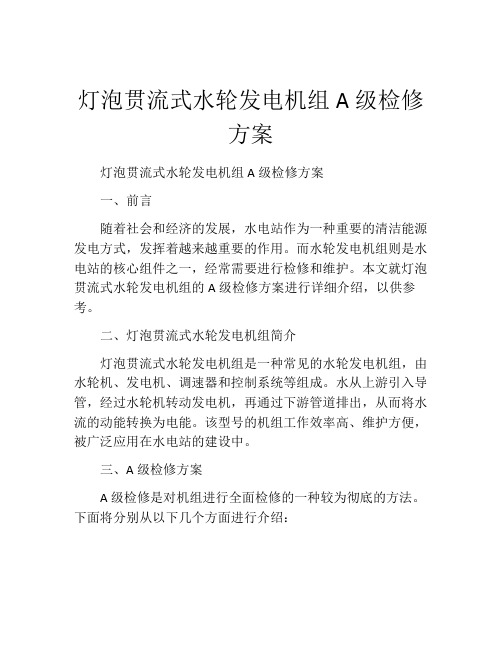 灯泡贯流式水轮发电机组 A 级检修方案

灯泡贯流式水轮发电机组 A 级检修方案

一、前言

随着社会和经济的发展，水电站作为一种重要的清洁能源发电方式，发挥着越来越重要的作用。而水轮发电机组则是水电站的核心组件之一，经常需要进行检修和维护。本文就灯泡贯流式水轮发电机组的 A 级检修方案进行详细介绍，以供参考。

二、灯泡贯流式水轮发电机组简介

灯泡贯流式水轮发电机组是一种常见的水轮发电机组，由水轮机、发电机、调速器和控制系统等组成。水从上游引入导管，经过水轮机转动发电机，再通过下游管道排出，从而将水流的动能转换为电能。该型号的机组工作效率高、维护方便，被广泛应用在水电站的建设中。

三、A 级检修方案

A 级检修是对机组进行全面检修的一种较为彻底的方法。下面将分别从以下几个方面进行介绍：